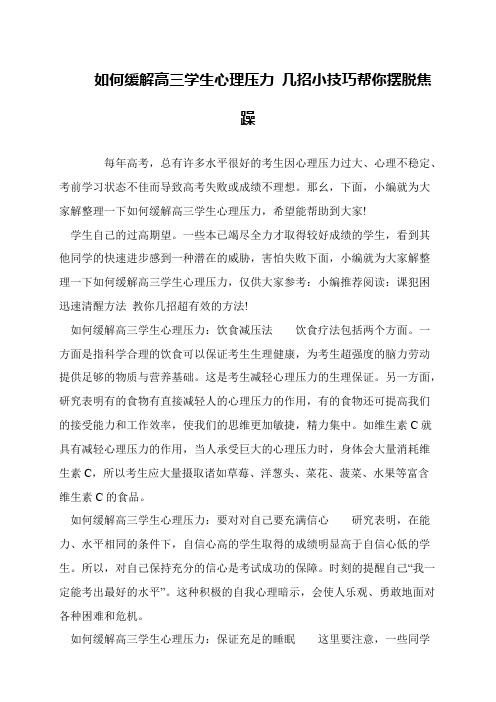 如何缓解高三学生心理压力 几招小技巧帮你摆脱焦躁

每年高考，总有许多水平很好的考生因心理压力过大、心理不稳定、考前学习状态不佳而导致高考失败或成绩不理想。那么，下面，小编就为大家解整理一下如何缓解高三学生心理压力，希望能帮助到大家!

学生自己的过高期望。一些本已竭尽全力才取得较好成绩的学生，看到其他同学的快速进步感到一种潜在的威胁，害怕失败下面，小编就为大家解整理一下如何缓解高三学生心理压力，仅供大家参考：小编推荐阅读：课犯困迅速清醒方法 教你几招超有效的方法!

如何缓解高三学生心理压力：饮食减压法 饮食疗法包括两个方面。一方面是指科学合理的饮食可以保证考生生理健康，为考生超强度的脑力劳动提供足够的物质与营养基础。这是考生减轻心理压力的生理保证。另一方面，研究表明有的食物有直接减轻人的心理压力的作用，有的食物还可提高我们的接受能力和工作效率，使我们的思维更加敏捷，精力集中。如维生素C就具有减轻心理压力的作用，当人承受巨大的心理压力时，身体会大量消耗维生素C，所以考生应大量摄取诸如草莓、洋葱头、菜花、菠菜、水果等富含维生素C的食品。

如何缓解高三学生心理压力：要对对自己要充满信心 研究表明，在能力、水平相同的条件下，自信心高的学生取得的成绩明显高于自信心低的学生。所以，对自己保持充分的信心是考试成功的保障。时刻的提醒自己“我一定能考出最好的水平”。这种积极的自我心理暗示，会使人乐观、勇敢地面对各种困难和危机。

如何缓解高三学生心理压力：保证充足的睡眠 这里要注意，一些同学